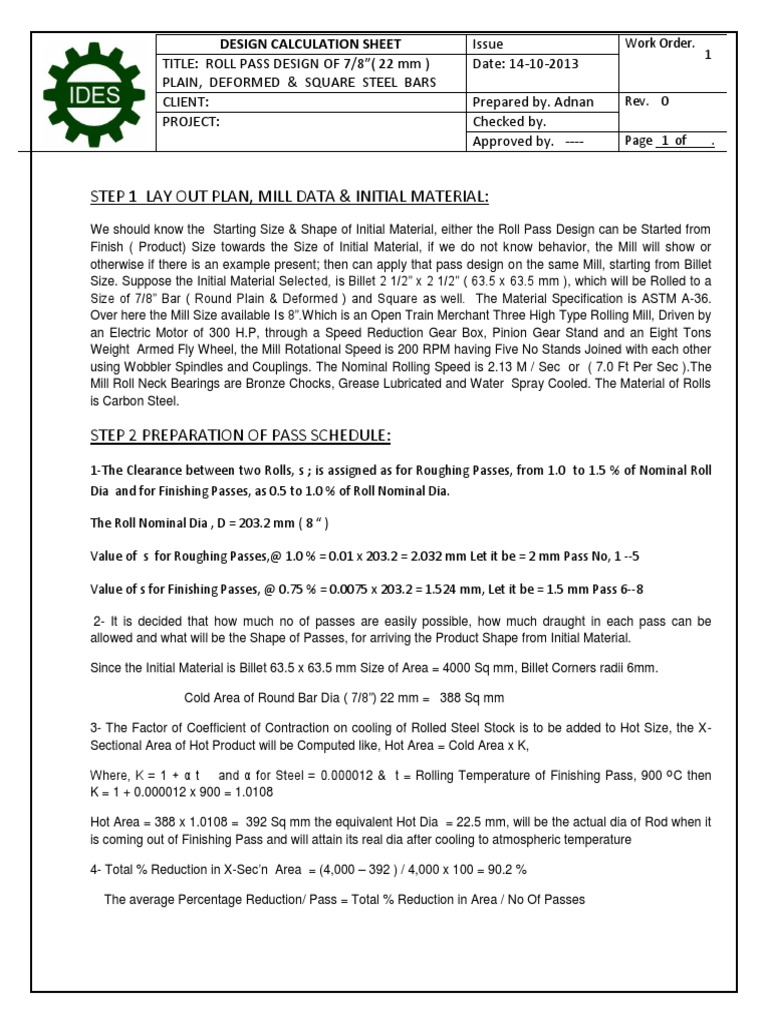 IDES

| DESIGN CALCULATION SHEET | Issue | Work Order. 1 |
|---|---|---|
| TITLE: ROLL PASS DESIGN OF 7/8"( 22 mm ) PLAIN, DEFORMED & SQUARE STEEL BARS | Date: 14-10-2013 | |
| CLIENT: | Prepared by. Adnan | Rev. 0 |
| PROJECT: | Checked by. | |
| | Approved by. ---- | Page 1 of . |

STEP 1 LAY OUT PLAN, MILL DATA & INITIAL MATERIAL:

We should know the Starting Size & Shape of Initial Material, either the Roll Pass Design can be Started from Finish ( Product) Size towards the Size of Initial Material, if we do not know behavior, the Mill will show or otherwise if there is an example present; then can apply that pass design on the same Mill, starting from Billet Size. Suppose the Initial Material Selected, is Billet 2 1/2" x 2 1/2" ( 63.5 x 63.5 mm ), which will be Rolled to a Size of 7/8" Bar ( Round Plain & Deformed ) and Square as well. The Material Specification is ASTM A-36. Over here the Mill Size available Is 8".Which is an Open Train Merchant Three High Type Rolling Mill, Driven by an Electric Motor of 300 H.P, through a Speed Reduction Gear Box, Pinion Gear Stand and an Eight Tons Weight Armed Fly Wheel, the Mill Rotational Speed is 200 RPM having Five No Stands Joined with each other using Wobbler Spindles and Couplings. The Nominal Rolling Speed is 2.13 M / Sec or ( 7.0 Ft Per Sec ).The Mill Roll Neck Bearings are Bronze Chocks, Grease Lubricated and Water Spray Cooled. The Material of Rolls is Carbon Steel.

STEP 2 PREPARATION OF PASS SCHEDULE:

1-The Clearance between two Rolls, s ; is assigned as for Roughing Passes, from 1.0 to 1.5 % of Nominal Roll Dia and for Finishing Passes, as 0.5 to 1.0 % of Roll Nominal Dia.

The Roll Nominal Dia , D = 203.2 mm ( 8 " )

Value of s for Roughing Passes,@ 1.0 % = 0.01 x 203.2 = 2.032 mm Let it be = 2 mm Pass No, 1 --5

Value of s for Finishing Passes, @ 0.75 % = 0.0075 x 203.2 = 1.524 mm, Let it be = 1.5 mm Pass 6--8

2- It is decided that how much no of passes are easily possible, how much draught in each pass can be allowed and what will be the Shape of Passes, for arriving the Product Shape from Initial Material.

Since the Initial Material is Billet 63.5 x 63.5 mm Size of Area = 4000 Sq mm, Billet Corners radii 6mm.

Cold Area of Round Bar Dia ( 7/8") 22 mm = 388 Sq mm

3- The Factor of Coefficient of Contraction on cooling of Rolled Steel Stock is to be added to Hot Size, the X-Sectional Area of Hot Product will be Computed like, Hot Area = Cold Area x K,

Where, K = 1 + α t and α for Steel = 0.000012 & t = Rolling Temperature of Finishing Pass, 900 ºC then K = 1 + 0.000012 x 900 = 1.0108

Hot Area = 388 x 1.0108 = 392 Sq mm the equivalent Hot Dia = 22.5 mm, will be the actual dia of Rod when it is coming out of Finishing Pass and will attain its real dia after cooling to atmospheric temperature

4- Total % Reduction in X-Sec'n Area = (4,000 – 392 ) / 4,000 x 100 = 90.2 %

The average Percentage Reduction/ Pass = Total % Reduction in Area / No Of Passes